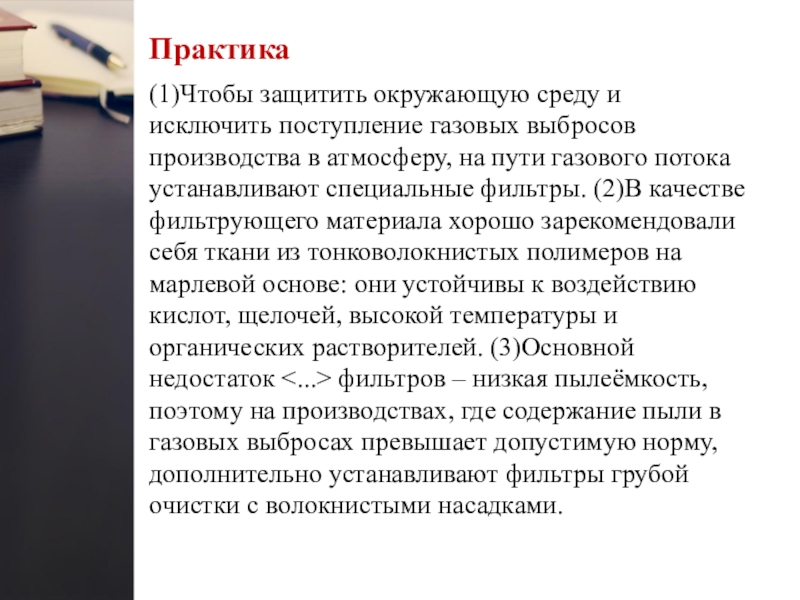 Практика

(1)Чтобы защитить окружающую среду и исключить поступление газовых выбросов производства в атмосферу, на пути газового потока устанавливают специальные фильтры. (2)В качестве фильтрующего материала хорошо зарекомендовали себя ткани из тонковолокнистых полимеров на марлевой основе: они устойчивы к воздействию кислот, щелочей, высокой температуры и органических растворителей. (3)Основной недостаток <...> фильтров – низкая пылеёмкость, поэтому на производствах, где содержание пыли в газовых выбросах превышает допустимую норму, дополнительно устанавливают фильтры грубой очистки с волокнистыми насадками.